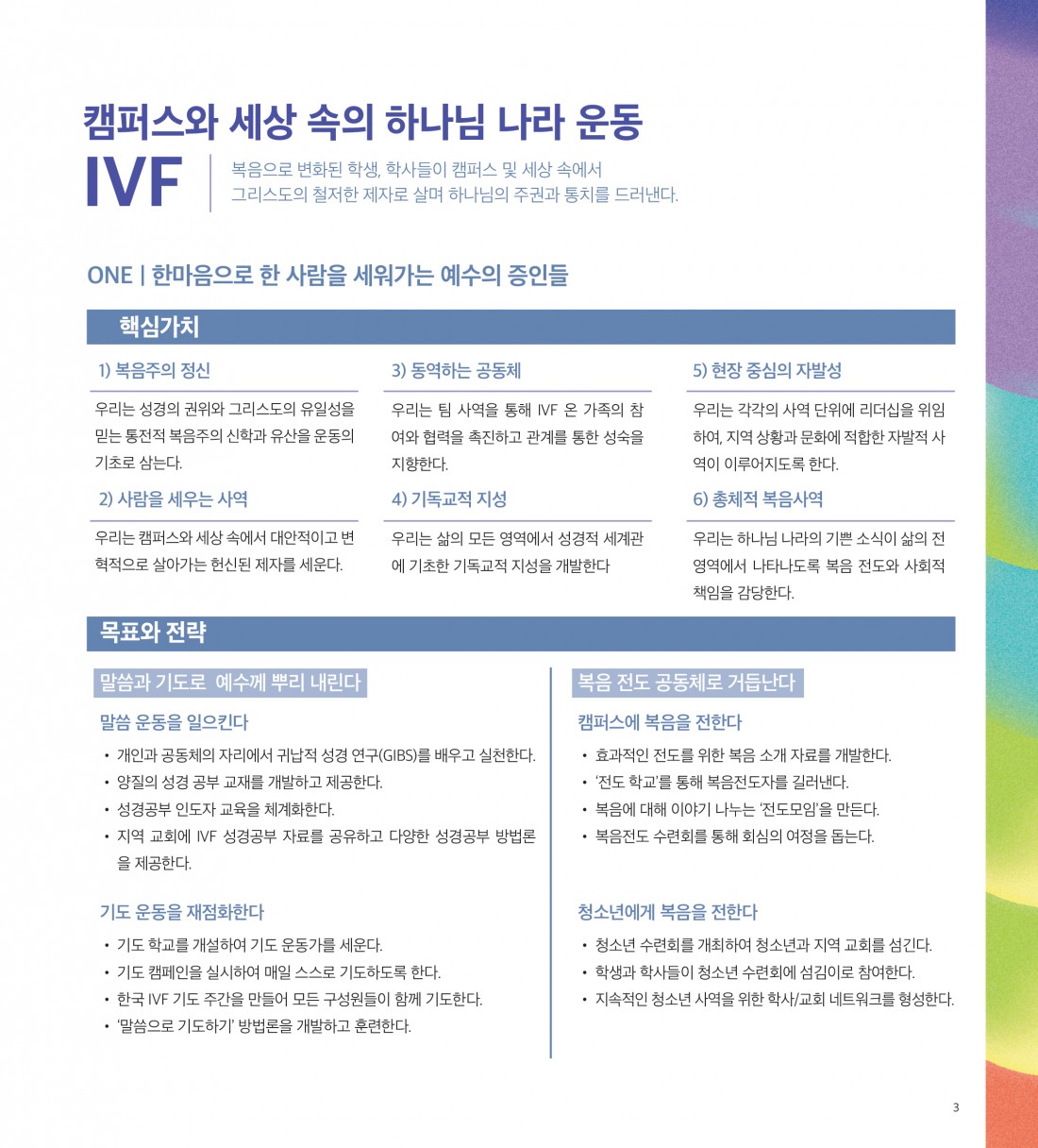 캠퍼스와 세상 속의 하나님 나라 운동

IVF

복음으로 변화된 학생, 학사들이 캠퍼스 및 세상 속에서 그리스도의 철저한 제자로 살며 하나님의 주권과 통치를 드러낸다.

ONE | 한마음으로 한 사람을 세워가는 예수의 증인들

핵심가치

1) 복음주의 정신

우리는 성경의 권위와 그리스도의 유일성을 믿는 통전적 복음주의 신학과 유산을 운동의 기초로 삼는다.

2) 사람을 세우는 사역

우리는 캠퍼스와 세상 속에서 대안적이고 변혁적으로 살아가는 헌신된 제자를 세운다.

3) 동역하는 공동체

우리는 팀 사역을 통해 IVF 온 가족의 참여와 협력을 촉진하고 관계를 통한 성숙을 지향한다.

4) 기독교적 지성

우리는 삶의 모든 영역에서 성경적 세계관에 기초한 기독교적 지성을 개발한다

5) 현장 중심의 자발성

우리는 각각의 사역 단위에 리더십을 위임하여, 지역 상황과 문화에 적합한 자발적 사역이 이루어지도록 한다.

6) 총체적 복음사역

우리는 하나님 나라의 기쁜 소식이 삶의 전 영역에서 나타나도록 복음 전도와 사회적 책임을 감당한다.

목표와 전략

말씀과 기도로 예수께 뿌리 내린다

말씀 운동을 일으킨다

• 개인과 공동체의 자리에서 귀납적 성경 연구(GIBS)를 배우고 실천한다.
• 양질의 성경 공부 교재를 개발하고 제공한다.
• 성경공부 인도자 교육을 체계화한다.
• 지역 교회에 IVF 성경공부 자료를 공유하고 다양한 성경공부 방법론을 제공한다.

기도 운동을 재점화한다

• 기도 학교를 개설하여 기도 운동가를 세운다.
• 기도 캠페인을 실시하여 매일 스스로 기도하도록 한다.
• 한국 IVF 기도 주간을 만들어 모든 구성원들이 함께 기도한다.
• '말씀으로 기도하기' 방법론을 개발하고 훈련한다.

복음 전도 공동체로 거듭난다

캠퍼스에 복음을 전한다

• 효과적인 전도를 위한 복음 소개 자료를 개발한다.
• '전도 학교'를 통해 복음전도자를 길러낸다.
• 복음에 대해 이야기 나누는 '전도모임'을 만든다.
• 복음전도 수련회를 통해 회심의 여정을 돕는다.

청소년에게 복음을 전한다

• 청소년 수련회를 개최하여 청소년과 지역 교회를 섬긴다.
• 학생과 학사들이 청소년 수련회에 섬김이로 참여한다.
• 지속적인 청소년 사역을 위한 학사/교회 네트워크를 형성한다.

3